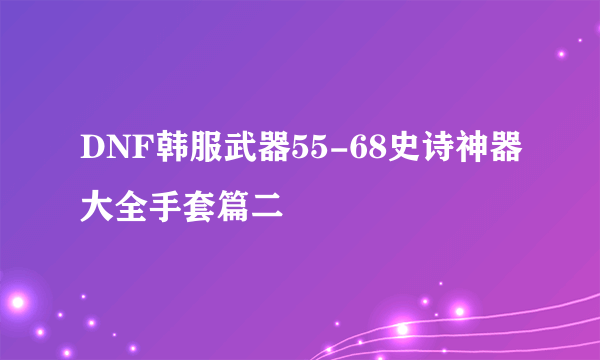 DNF韩服武器55-68史诗神器大全手套篇二